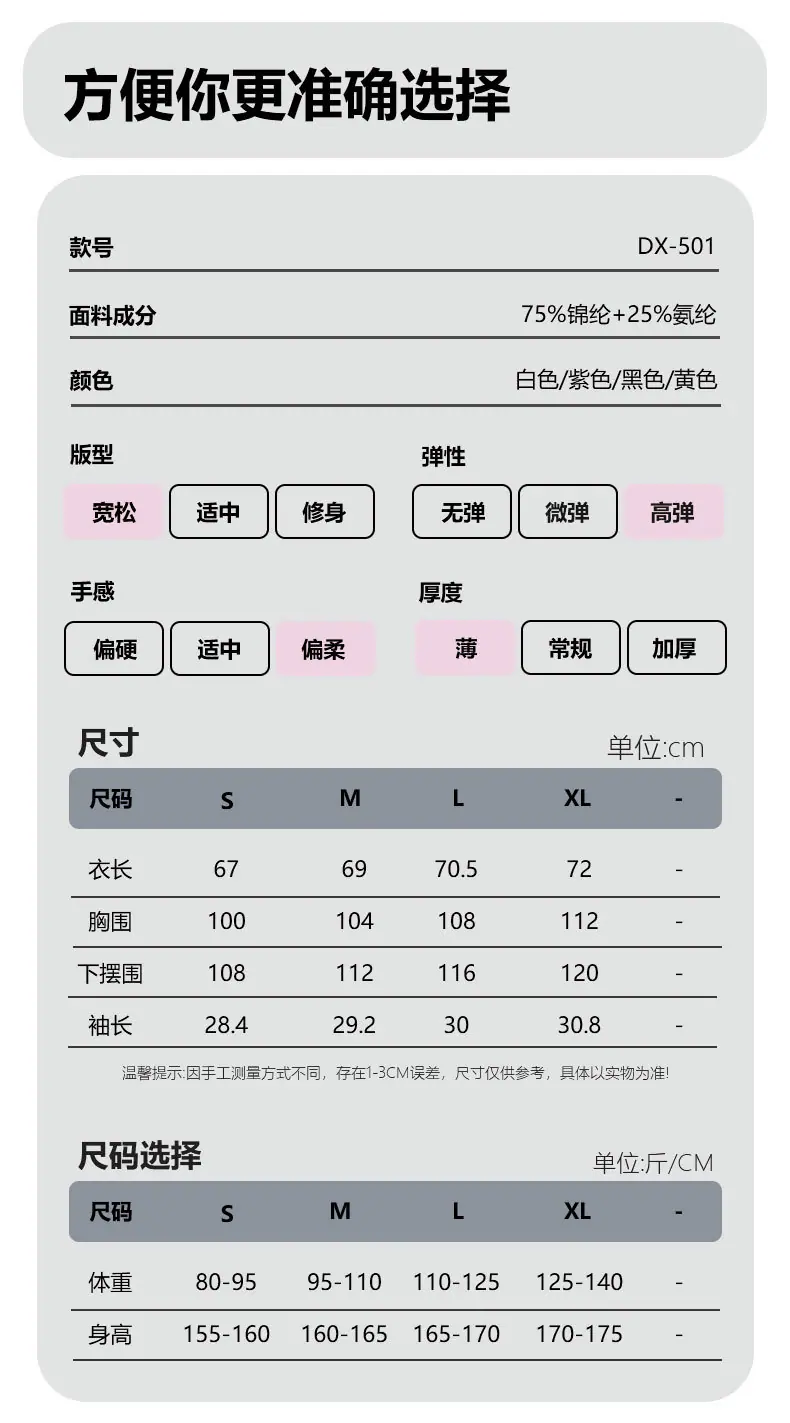 方便你更准确选择

款号
DX-501

面料成分
75%锦纶+25%氨纶

颜色
白色/紫色/黑色/黄色

版型
宽松 适中 修身

弹性
无弹 微弹 高弹

手感
偏硬 适中 偏柔

厚度
薄 常规 加厚

尺寸
单位:cm

| 尺码 | S | M | L | XL | - |
|---|---|---|---|---|---|
| 衣长 | 67 | 69 | 70.5 | 72 | - |
| 胸围 | 100 | 104 | 108 | 112 | - |
| 下摆围 | 108 | 112 | 116 | 120 | - |
| 袖长 | 28.4 | 29.2 | 30 | 30.8 | - |

温馨提示:因手工测量方式不同，存在1-3CM误差，尺寸仅供参考，具体以实物为准!

尺码选择
单位:斤/CM

| 尺码 | S | M | L | XL | - |
|---|---|---|---|---|---|
| 体重 | 80-95 | 95-110 | 110-125 | 125-140 | - |
| 身高 | 155-160 | 160-165 | 165-170 | 170-175 | - |